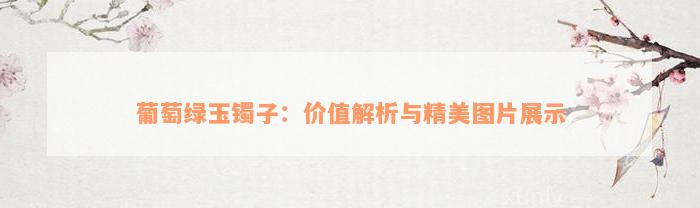 葡萄绿玉镯子：价值解析与精美图片展示